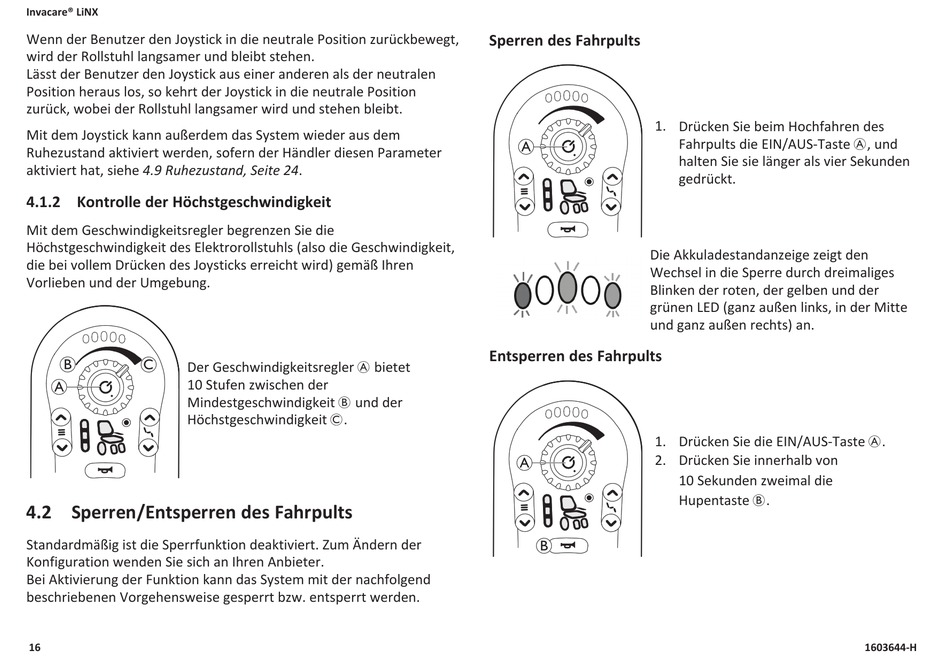 Invacare® LiNX

Wenn der Benutzer den Joystick in die neutrale Position zurückbewegt, wird der Rollstuhl langsamer und bleibt stehen.
Lässt der Benutzer den Joystick aus einer anderen als der neutralen Position heraus los, so kehrt der Joystick in die neutrale Position zurück, wobei der Rollstuhl langsamer wird und stehen bleibt.

Mit dem Joystick kann außerdem das System wieder aus dem Ruhezustand aktiviert werden, sofern der Händler diesen Parameter aktiviert hat, siehe 4.9 Ruhezustand, Seite 24.

4.1.2 Kontrolle der Höchstgeschwindigkeit

Mit dem Geschwindigkeitsregler begrenzen Sie die Höchstgeschwindigkeit des Elektrorollstuhls (also die Geschwindigkeit, die bei vollem Drücken des Joysticks erreicht wird) gemäß Ihren Vorlieben und der Umgebung.

B C A

Der Geschwindigkeitsregler Ⓐ bietet 10 Stufen zwischen der Mindestgeschwindigkeit Ⓑ und der Höchstgeschwindigkeit Ⓒ.

4.2 Sperren/Entsperren des Fahrpults

Standardmäßig ist die Sperrfunktion deaktiviert. Zum Ändern der Konfiguration wenden Sie sich an Ihren Anbieter.
Bei Aktivierung der Funktion kann das System mit der nachfolgend beschriebenen Vorgehensweise gesperrt bzw. entsperrt werden.

Sperren des Fahrpults

A

1. Drücken Sie beim Hochfahren des Fahrpults die EIN/AUS-Taste Ⓐ, und halten Sie sie länger als vier Sekunden gedrückt.

Die Akkuladestandanzeige zeigt den Wechsel in die Sperre durch dreimaliges Blinken der roten, der gelben und der grünen LED (ganz außen links, in der Mitte und ganz außen rechts) an.

Entsperren des Fahrpults

A B

1. Drücken Sie die EIN/AUS-Taste Ⓐ.
2. Drücken Sie innerhalb von 10 Sekunden zweimal die Hupentaste Ⓑ.

16

1603644-H